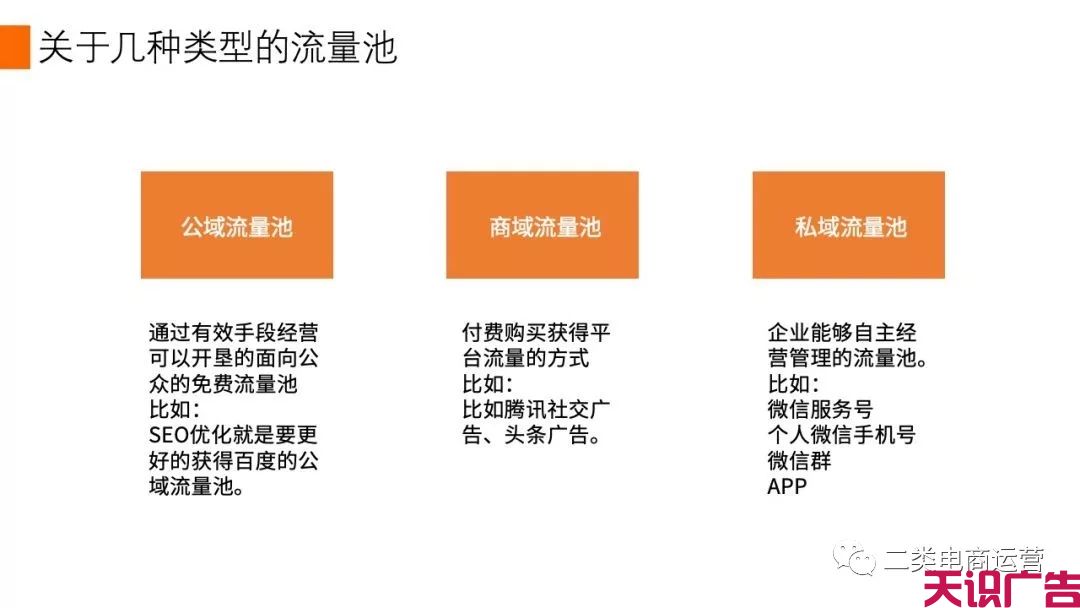 关于几种类型的流量池

公域流量池

通过有效手段经营可以开垦的面向公众的免费流量池
比如：
SEO优化就是要更好的获得百度的公域流量池。

商域流量池

付费购买获得平台流量的方式
比如：
比如腾讯社交广告、头条广告。

私域流量池

企业能够自主经营管理的流量池。
比如：
微信服务号
个人微信手机号
微信群
APP

二类电商运营
天识广告